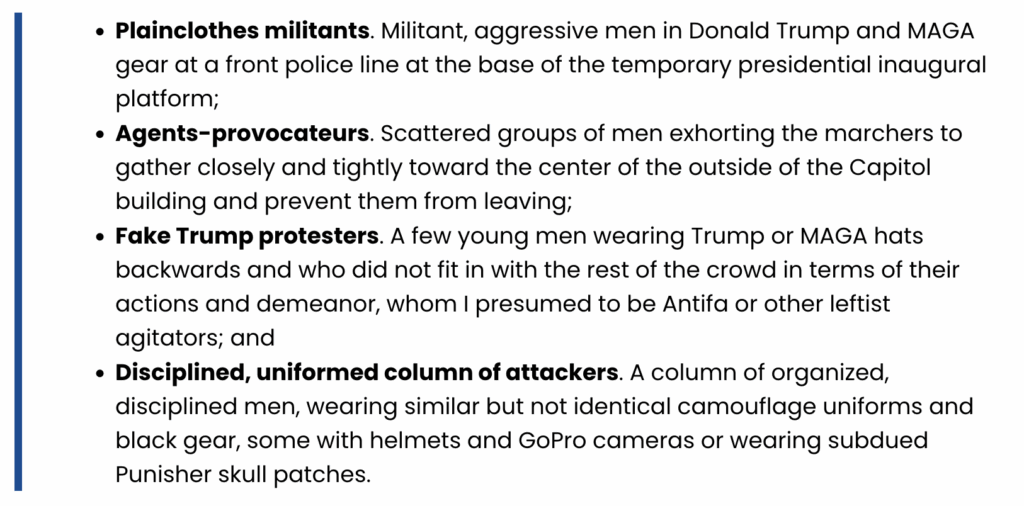 • Plainclothes militants. Militant, aggressive men in Donald Trump and MAGA gear at a front police line at the base of the temporary presidential inaugural platform;
• Agents-provocateurs. Scattered groups of men exhorting the marchers to gather closely and tightly toward the center of the outside of the Capitol building and prevent them from leaving;
• Fake Trump protesters. A few young men wearing Trump or MAGA hats backwards and who did not fit in with the rest of the crowd in terms of their actions and demeanor, whom I presumed to be Antifa or other leftist agitators; and
• Disciplined, uniformed column of attackers. A column of organized, disciplined men, wearing similar but not identical camouflage uniforms and black gear, some with helmets and GoPro cameras or wearing subdued Punisher skull patches.